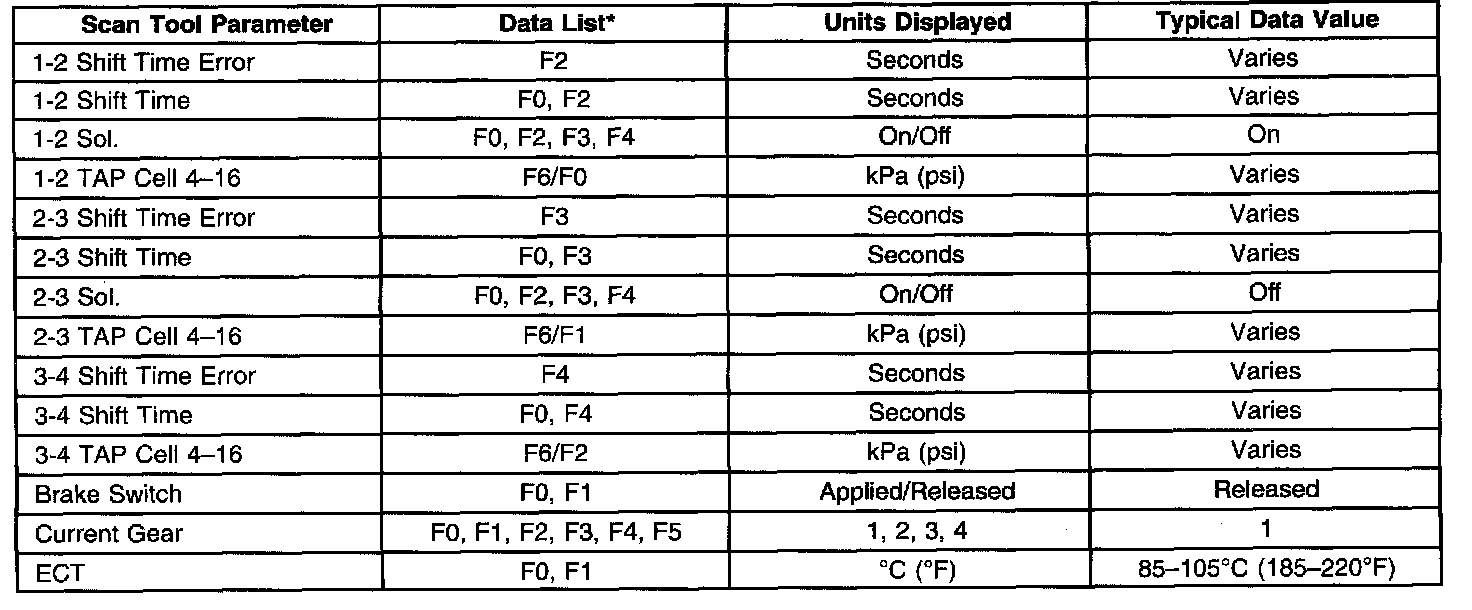 | Scan Tool Parameter | Data List* | Units Displayed | Typical Data Value |
|---|---|---|---|
| 1-2 Shift Time Error | F2 | Seconds | Varies |
| 1-2 Shift Time | F0, F2 | Seconds | Varies |
| 1-2 Sol. | F0, F2, F3, F4 | On/Off | On |
| 1-2 TAP Cell 4–16 | F6/F0 | kPa (psi) | Varies |
| 2-3 Shift Time Error | F3 | Seconds | Varies |
| 2-3 Shift Time | F0, F3 | Seconds | Varies |
| 2-3 Sol. | F0, F2, F3, F4 | On/Off | Off |
| 2-3 TAP Cell 4–16 | F6/F1 | kPa (psi) | Varies |
| 3-4 Shift Time Error | F4 | Seconds | Varies |
| 3-4 Shift Time | F0, F4 | Seconds | Varies |
| 3-4 TAP Cell 4–16 | F6/F2 | kPa (psi) | Varies |
| Brake Switch | F0, F1 | Applied/Released | Released |
| Current Gear | F0, F1, F2, F3, F4, F5 | 1, 2, 3, 4 | 1 |
| ECT | F0, F1 | °C (°F) | 85–105°C (185–220°F) |